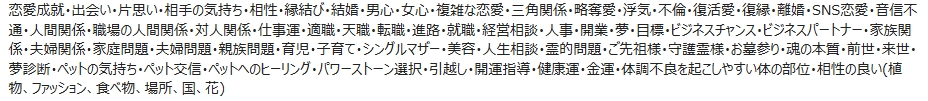 恋愛成就・出会い・片思い・相手の気持ち・相性・縁結び・結婚・男心・女心・複雑な恋愛・三角関係・略奪愛・浮気・不倫・復活愛・復縁・離婚・SNS恋愛・音信不通・人間関係・職場の人間関係・対人関係・仕事運・適職・天職・転職・進路・就職・経営相談・人事・開業・夢・目標・ビジネスチャンス・ビジネスパートナー・家族関係・夫婦関係・家庭問題・夫婦問題・親族問題・育児・子育て・シングルマザー・美容・人生相談・霊的問題・ご先祖様・守護霊様・お墓参り・魂の本質・前世・来世・夢診断・ペットの気持ち・ペット交信・ペットへのヒーリング・パワーストーン選択・引越し・開運指導・健康運・金運・体調不良を起こしやすい体の部位・相性の良い(植物、ファッション、食べ物、場所、国、花)